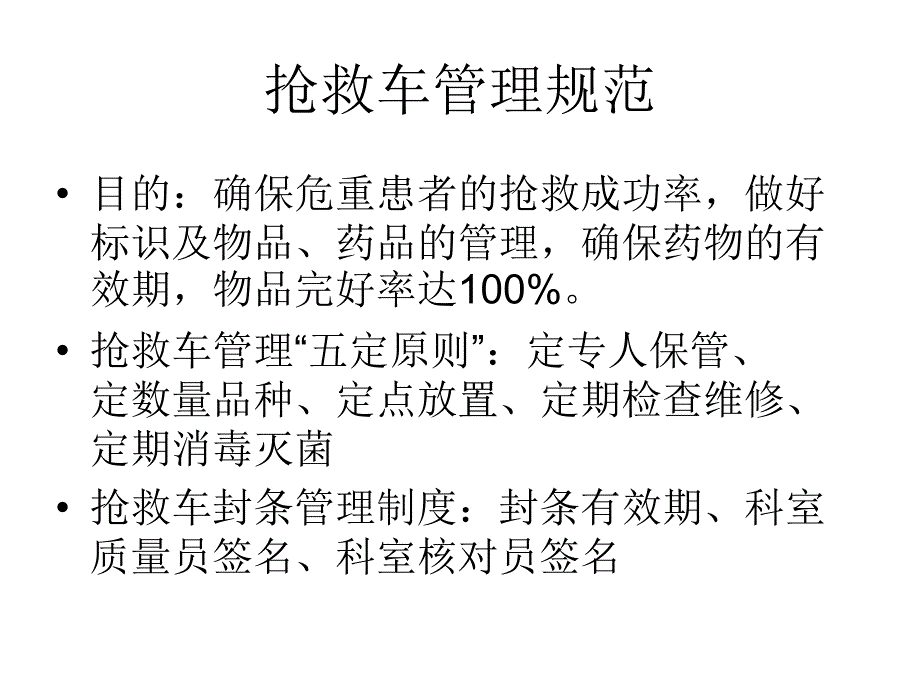 抢救车管理规范

• 目的：确保危重患者的抢救成功率，做好标识及物品、药品的管理，确保药物的有效期，物品完好率达100%。

• 抢救车管理“五定原则”：定专人保管、定数量品种、定点放置、定期检查维修、定期消毒灭菌

• 抢救车封条管理制度：封条有效期、科室质量员签名、科室核对员签名